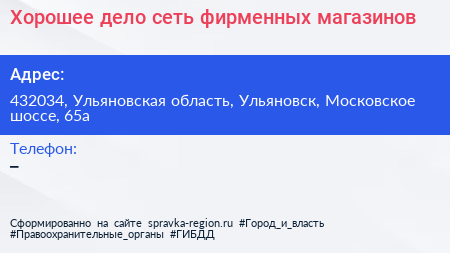 Хорошее дело сеть фирменных магазинов

Адрес:

432034, Ульяновская область, Ульяновск, Московское шоссе, 65а

Телефон:

–

Сформированно на сайте spravka-region.ru #Город_и_власть #Правоохранительные_органы #ГИБДД